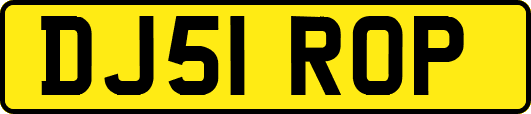 DJ51 ROP